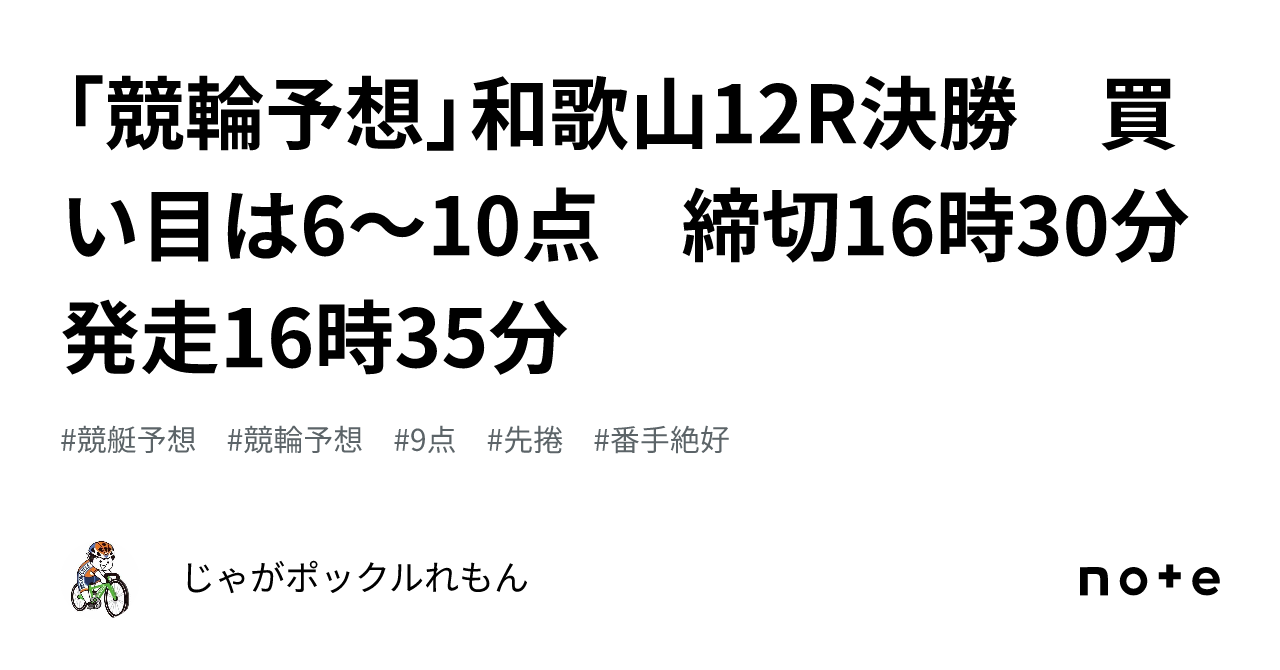 「競輪予想」和歌山12R決勝　買い目は6〜10点　締切16時30分　発走16時35分

#競艇予想　#競輪予想　#9点　#先捲　#番手絶好

じゃがポックルれもん

note